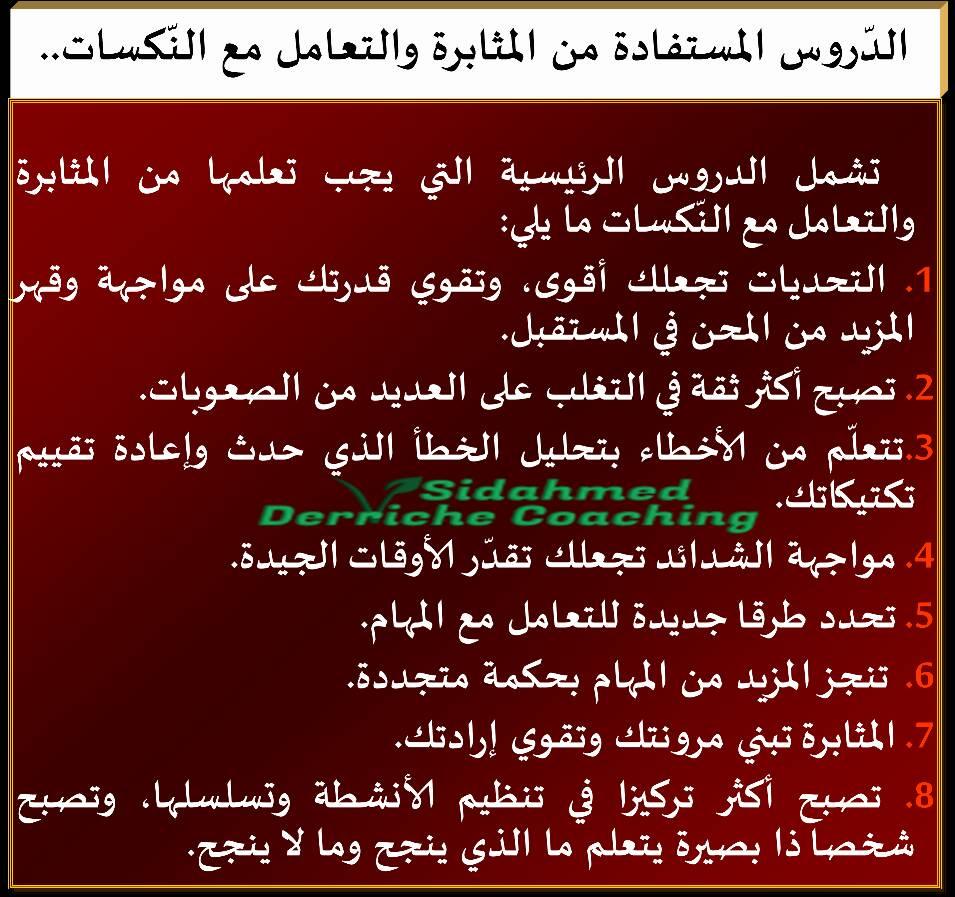 الدّروس المستفادة من المثابرة والتعامل مع النّكسات..

تشمل الدروس الرئيسية التي يجب تعلمها من المثابرة والتعامل مع النّكسات ما يلي:

1. التحديات تجعلك أقوى، وتقوي قدرتك على مواجهة وقهر المزيد من المحن في المستقبل.

2. تصبح أكثر ثقة في التغلب على العديد من الصعوبات.

3. تتعلّم من الأخطاء بتحليل الخطأ الذي حدث وإعادة تقييم تكتيكاتك.

4. مواجهة الشدائد تجعلك تقدّر الأوقات الجيدة.

5. تحدد طرقا جديدة للتعامل مع المهام.

6. تنجز المزيد من المهام بحكمة متجددة.

7. المثابرة تبني مرونتك وتقوي إرادتك.

8. تصبح أكثر تركيزا في تنظيم الأنشطة وتسلسلها، وتصبح شخصا ذا بصيرة يتعلم ما الذي ينجح وما لا ينجح.

Sidahmed
Derriche Coaching